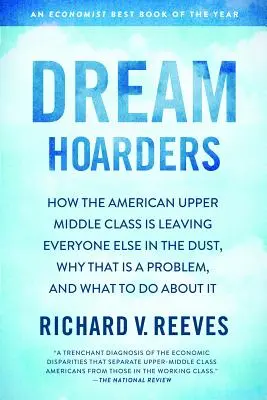 AN ECONOMIST BEST BOOK OF THE YEAR

DREAM HOARDERS

HOW THE AMERICAN UPPER MIDDLE CLASS IS LEAVING EVERYONE ELSE IN THE DUST, WHY THAT IS A PROBLEM, AND WHAT TO DO ABOUT IT

RICHARD V. REEVES

"A TRENCHANT DIAGNOSIS OF THE ECONOMIC DISPARITIES THAT SEPARATE UPPER-MIDDLE CLASS AMERICANS FROM THOSE IN THE WORKING CLASS."
—THE NATIONAL REVIEW